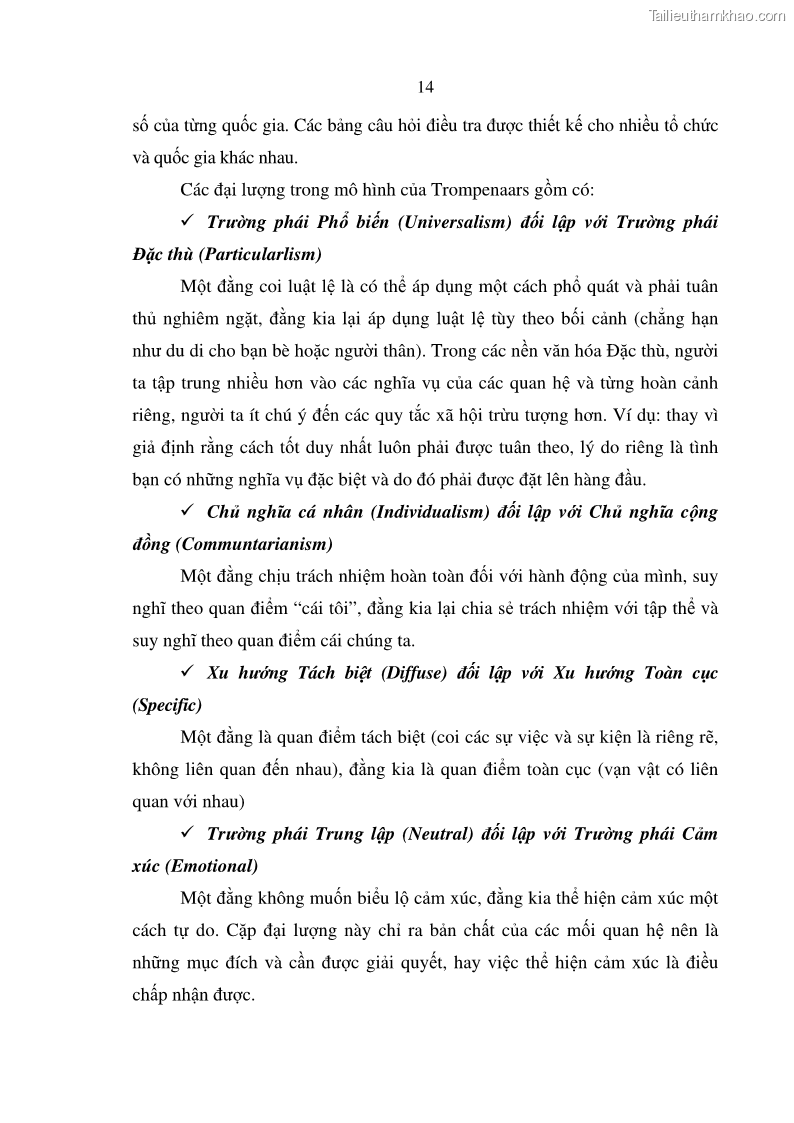 Tailieuthamkhao.com

14

số của từng quốc gia. Các bảng câu hỏi điều tra được thiết kế cho nhiều tổ chức và quốc gia khác nhau.

Các đại lượng trong mô hình của Trompenaars gồm có:

✓ Trường phái Phổ biến (Universalism) đối lập với Trường phái Đặc thù (Particularlism)

Một đằng coi luật lệ là có thể áp dụng một cách phổ quát và phải tuân thủ nghiêm ngặt, đằng kia lại áp dụng luật lệ tùy theo bối cảnh (chẳng hạn như du di cho bạn bè hoặc người thân). Trong các nền văn hóa Đặc thù, người ta tập trung nhiều hơn vào các nghĩa vụ của các quan hệ và từng hoàn cảnh riêng, người ta ít chú ý đến các quy tắc xã hội trừu tượng hơn. Ví dụ: thay vì giả định rằng cách tốt duy nhất luôn phải được tuân theo, lý do riêng là tình bạn có những nghĩa vụ đặc biệt và do đó phải được đặt lên hàng đầu.

✓ Chủ nghĩa cá nhân (Individualism) đối lập với Chủ nghĩa cộng đồng (Communtarianism)

Một đằng chịu trách nhiệm hoàn toàn đối với hành động của mình, suy nghĩ theo quan điểm “cái tôi”, đằng kia lại chia sẻ trách nhiệm với tập thể và suy nghĩ theo quan điểm cái chúng ta.

✓ Xu hướng Tách biệt (Diffuse) đối lập với Xu hướng Toàn cục (Specific)

Một đằng là quan điểm tách biệt (coi các sự việc và sự kiện là riêng rẽ, không liên quan đến nhau), đằng kia là quan điểm toàn cục (vạn vật có liên quan với nhau)

✓ Trường phái Trung lập (Neutral) đối lập với Trường phái Cảm xúc (Emotional)

Một đằng không muốn biểu lộ cảm xúc, đằng kia thể hiện cảm xúc một cách tự do. Cặp đại lượng này chỉ ra bản chất của các mối quan hệ nên là những mục đích và cần được giải quyết, hay việc thể hiện cảm xúc là điều chấp nhận được.